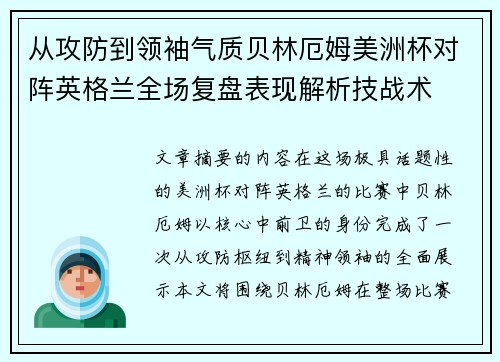 从攻防到领袖气质贝林厄姆美洲杯对阵英格兰全场复盘表现解析技战术

文章摘要的内容在这场极具话题性的美洲杯对阵英格兰的比赛中贝林厄姆以核心中前卫的身份完成了一次从攻防枢纽到精神领袖的全面展示本文将围绕贝林厄姆在整场比赛